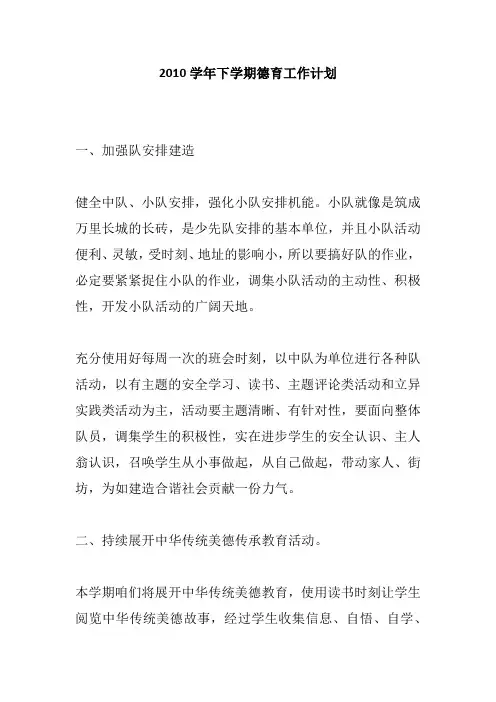 2010 学年下学期德育工作计划

一、加强队安排建造

健全中队、小队安排，强化小队安排机能。小队就像是筑成万里长城的长砖，是少先队安排的基本单位，并且小队活动便利、灵敏，受时刻、地址的影响小，所以要搞好队的作业，必定要紧紧捉住小队的作业，调集小队活动的主动性、积极性，开发小队活动的广阔天地。

充分使用好每周一次的班会时刻，以中队为单位进行各种队活动，以有主题的安全学习、读书、主题评论类活动和立异实践类活动为主，活动要主题清晰、有针对性，要面向整体队员，调集学生的积极性，实在进步学生的安全认识、主人翁认识，召唤学生从小事做起，从自己做起，带动家人、街坊，为如建造合谐社会贡献一份力气。

二、持续展开中华传统美德传承教育活动。

本学期咱们将展开中华传统美德教育，使用读书时刻让学生阅览中华传统美德故事，经过学生收集信息、自悟、自学、